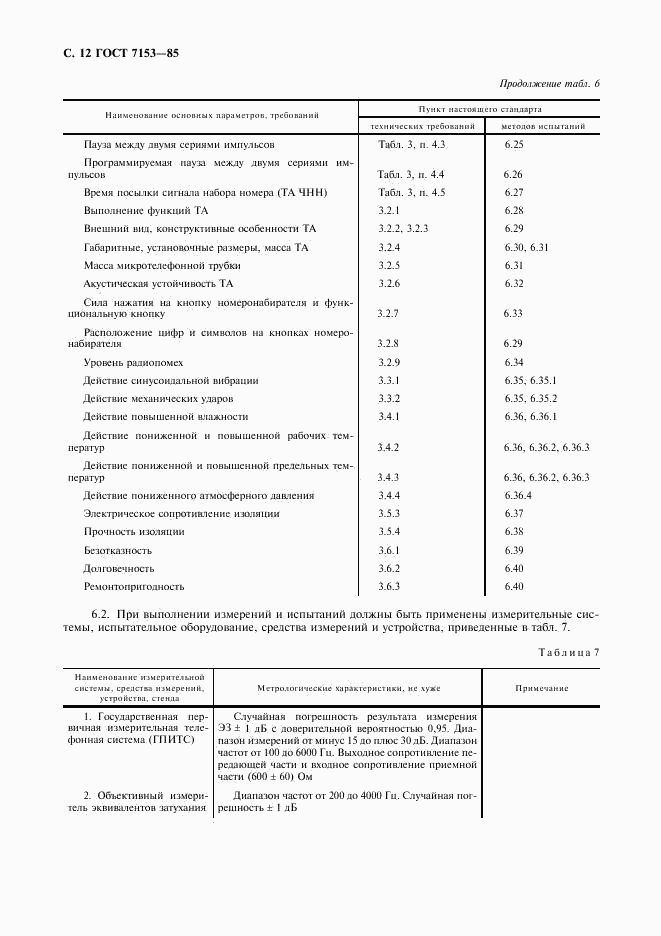 С. 12 ГОСТ 7153—85

Продолжение табл. 6

| Наименование основных параметров, требований | Пункт настоящего стандарта технических требований | Пункт настоящего стандарта методов испытаний |
|---|---|---|
| Пауза между двумя сериями импульсов | Табл. 3, п. 4.3 | 6.25 |
| Программируемая пауза между двумя сериями импульсов | Табл. 3, п. 4.4 | 6.26 |
| Время посылки сигнала набора номера (ТА ЧНН) | Табл. 3, п. 4.5 | 6.27 |
| Выполнение функций ТА | 3.2.1 | 6.28 |
| Внешний вид, конструктивные особенности ТА | 3.2.2, 3.2.3 | 6.29 |
| Габаритные, установочные размеры, масса ТА | 3.2.4 | 6.30, 6.31 |
| Масса микротелефонной трубки | 3.2.5 | 6.31 |
| Акустическая устойчивость ТА | 3.2.6 | 6.32 |
| Сила нажатия на кнопку номеронабирателя и функциональную кнопку | 3.2.7 | 6.33 |
| Расположение цифр и символов на кнопках номеронабирателя | 3.2.8 | 6.29 |
| Уровень радиопомех | 3.2.9 | 6.34 |
| Действие синусоидальной вибрации | 3.3.1 | 6.35, 6.35.1 |
| Действие механических ударов | 3.3.2 | 6.35, 6.35.2 |
| Действие повышенной влажности | 3.4.1 | 6.36, 6.36.1 |
| Действие пониженной и повышенной рабочих температур | 3.4.2 | 6.36, 6.36.2, 6.36.3 |
| Действие пониженной и повышенной предельных температур | 3.4.3 | 6.36, 6.36.2, 6.36.3 |
| Действие пониженного атмосферного давления | 3.4.4 | 6.36.4 |
| Электрическое сопротивление изоляции | 3.5.3 | 6.37 |
| Прочность изоляции | 3.5.4 | 6.38 |
| Безотказность | 3.6.1 | 6.39 |
| Долговечность | 3.6.2 | 6.40 |
| Ремонтопригодность | 3.6.3 | 6.40 |

6.2. При выполнении измерений и испытаний должны быть применены измерительные системы, испытательное оборудование, средства измерений и устройства, приведенные в табл. 7.

Таблица 7

| Наименование измерительной системы, средства измерений, устройства, стенда | Метрологические характеристики, не хуже | Примечание |
|---|---|---|
| 1. Государственная первичная измерительная телефонная система (ГПИТС) | Случайная погрешность результата измерения ЭЗ ± 1 дБ с доверительной вероятностью 0,95. Диапазон измерений от минус 15 до плюс 30 дБ. Диапазон частот от 100 до 6000 Гц. Выходное сопротивление передающей части и входное сопротивление приемной части (600 ± 60) Ом | |
| 2. Объективный измеритель эквивалентов затухания | Диапазон частот от 200 до 4000 Гц. Случайная погрешность ± 1 дБ | |